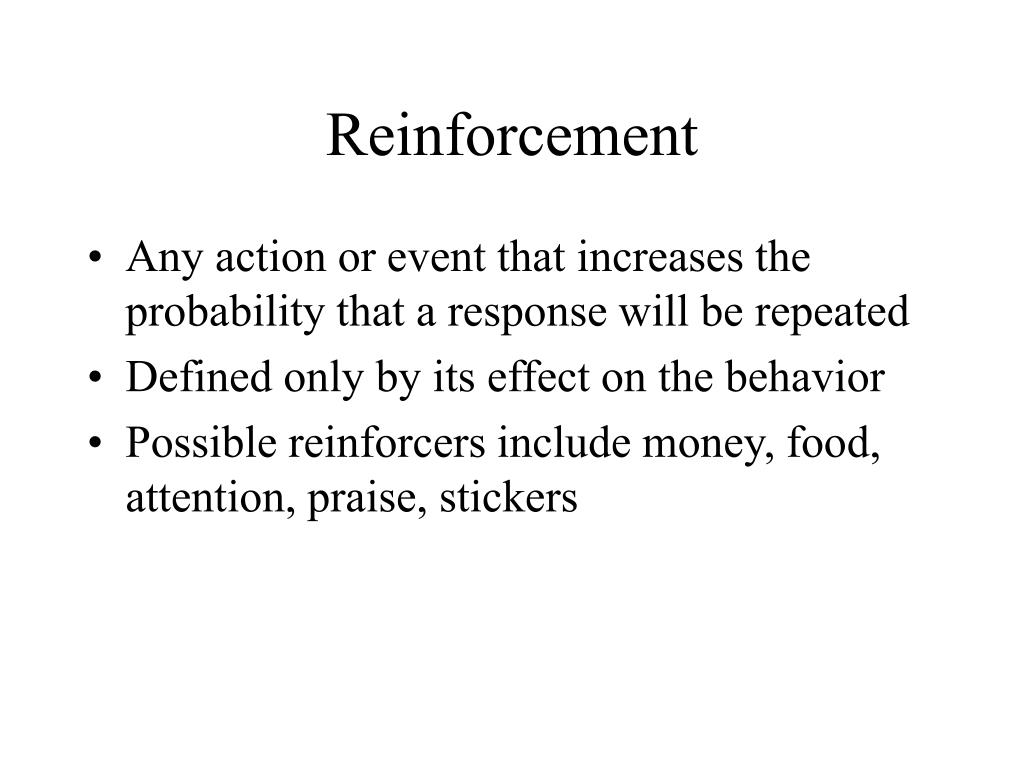 Reinforcement

• Any action or event that increases the probability that a response will be repeated
• Defined only by its effect on the behavior
• Possible reinforcers include money, food, attention, praise, stickers